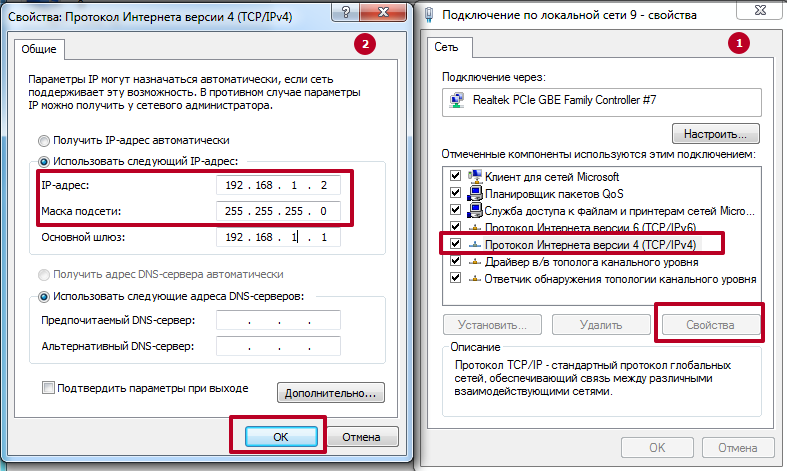 Свойства: Протокол Интернета версии 4 (TCP/IPv4)

?

2

Общие

Параметры IP могут назначаться автоматически, если сеть поддерживает эту возможность. В противном случае параметры IP можно получить у сетевого администратора.

Получить IP-адрес автоматически

Использовать следующий IP-адрес:

IP-адрес: 192 . 168 . 1 . 2

Маска подсети: 255 . 255 . 255 . 0

Основной шлюз: 192 . 168 . 1 . 1

Получить адрес DNS-сервера автоматически

Использовать следующие адреса DNS-серверов:

Предпочитаемый DNS-сервер: . . .

Альтернативный DNS-сервер: . . .

Подтвердить параметры при выходе

Дополнительно...

ОК

Отмена

Подключение по локальной сети 9 - свойства

1

Сеть

Подключение через:

Realtek PCIe GBE Family Controller #7

Настроить...

Отмеченные компоненты используются этим подключением:

Клиент для сетей Microsoft

Планировщик пакетов QoS

Служба доступа к файлам и принтерам сетей Micro...

Протокол Интернета версии 6 (TCP/IPv6)

Протокол Интернета версии 4 (TCP/IPv4)

Драйвер в/в тополога канального уровня

Ответчик обнаружения топологии канального уровня

Установить...

Удалить

Свойства

Описание

Протокол TCP/IP - стандартный протокол глобальных сетей, обеспечивающий связь между различными взаимодействующими сетями.

ОК

Отмена